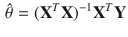 $\hat{\theta} = (\mathbf{X}^T\mathbf{X})^{-1}\mathbf{X}^T\mathbf{Y}$